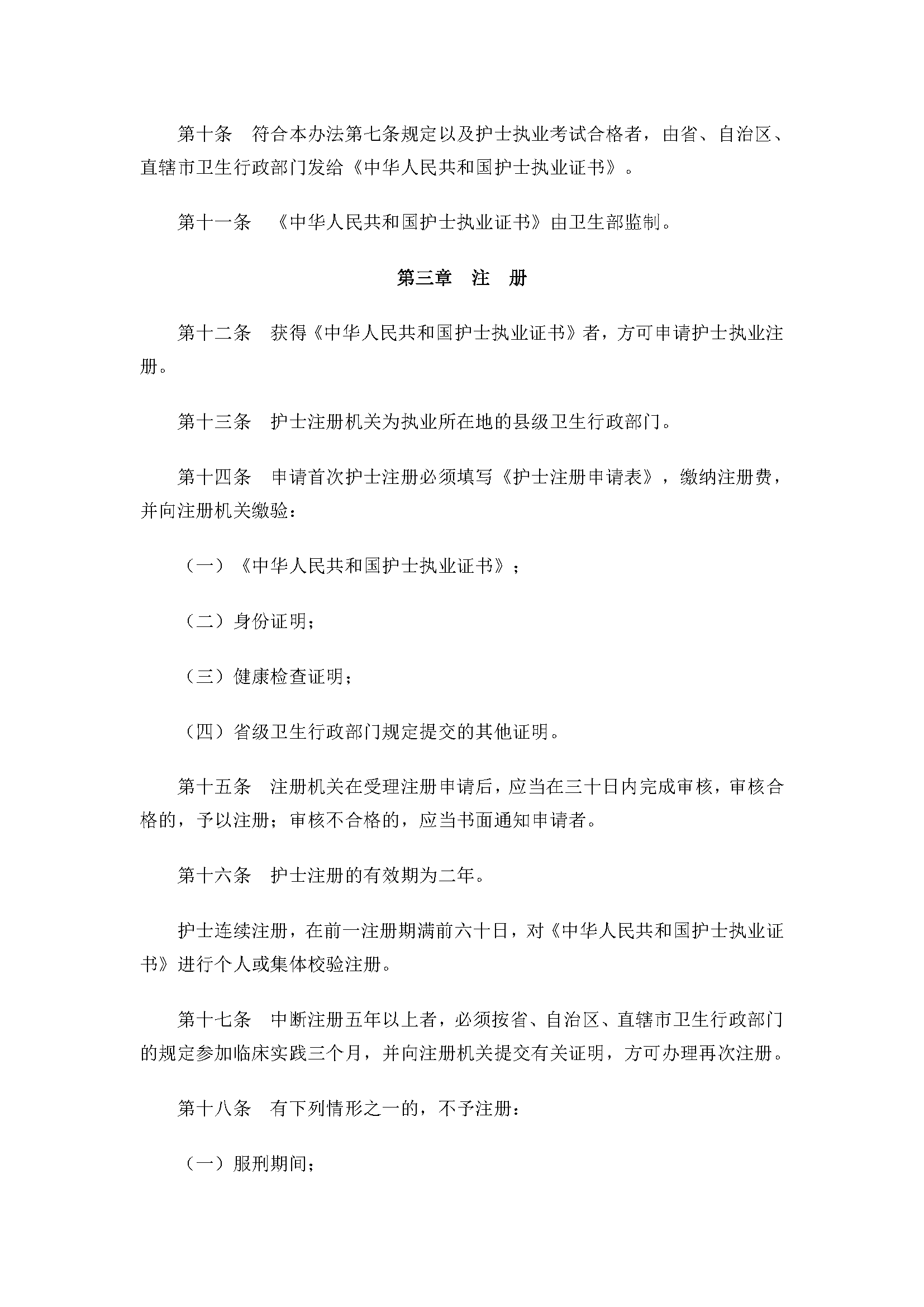 第十条　符合本办法第七条规定以及护士执业考试合格者，由省、自治区、直辖市卫生行政部门发给《中华人民共和国护士执业证书》。

第十一条　《中华人民共和国护士执业证书》由卫生部监制。

第三章　注　册

第十二条　获得《中华人民共和国护士执业证书》者，方可申请护士执业注册。

第十三条　护士注册机关为执业所在地的县级卫生行政部门。

第十四条　申请首次护士注册必须填写《护士注册申请表》，缴纳注册费，并向注册机关缴验：

（一）《中华人民共和国护士执业证书》；

（二）身份证明；

（三）健康检查证明；

（四）省级卫生行政部门规定提交的其他证明。

第十五条　注册机关在受理注册申请后，应当在三十日内完成审核，审核合格的，予以注册；审核不合格的，应当书面通知申请者。

第十六条　护士注册的有效期为二年。

护士连续注册，在前一注册期满前六十日，对《中华人民共和国护士执业证书》进行个人或集体校验注册。

第十七条　中断注册五年以上者，必须按省、自治区、直辖市卫生行政部门的规定参加临床实践三个月，并向注册机关提交有关证明，方可办理再次注册。

第十八条　有下列情形之一的，不予注册：

（一）服刑期间；